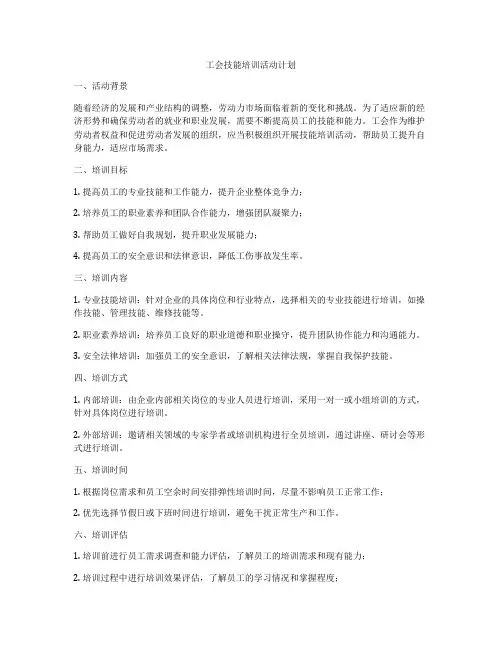 工会技能培训活动计划

一、活动背景

随着经济的发展和产业结构的调整，劳动力市场面临着新的变化和挑战。为了适应新的经济形势和确保劳动者的就业和职业发展，需要不断提高员工的技能和能力。工会作为维护劳动者权益和促进劳动者发展的组织，应当积极组织开展技能培训活动，帮助员工提升自身能力，适应市场需求。

二、培训目标

1. 提高员工的专业技能和工作能力，提升企业整体竞争力；

2. 培养员工的职业素养和团队合作能力，增强团队凝聚力；

3. 帮助员工做好自我规划，提升职业发展能力；

4. 提高员工的安全意识和法律意识，降低工伤事故发生率。

三、培训内容

1. 专业技能培训：针对企业的具体岗位和行业特点，选择相关的专业技能进行培训，如操作技能、管理技能、维修技能等。

2. 职业素养培训：培养员工良好的职业道德和职业操守，提升团队协作能力和沟通能力。

3. 安全法律培训：加强员工的安全意识，了解相关法律法规，掌握自我保护技能。

四、培训方式

1. 内部培训：由企业内部相关岗位的专业人员进行培训，采用一对一或小组培训的方式，针对具体岗位进行培训。

2. 外部培训：邀请相关领域的专家学者或培训机构进行全员培训，通过讲座、研讨会等形式进行培训。

五、培训时间

1. 根据岗位需求和员工空余时间安排弹性培训时间，尽量不影响员工正常工作；

2. 优先选择节假日或下班时间进行培训，避免干扰正常生产和工作。

六、培训评估

1. 培训前进行员工需求调查和能力评估，了解员工的培训需求和现有能力；

2. 培训过程中进行培训效果评估，了解员工的学习情况和掌握程度；